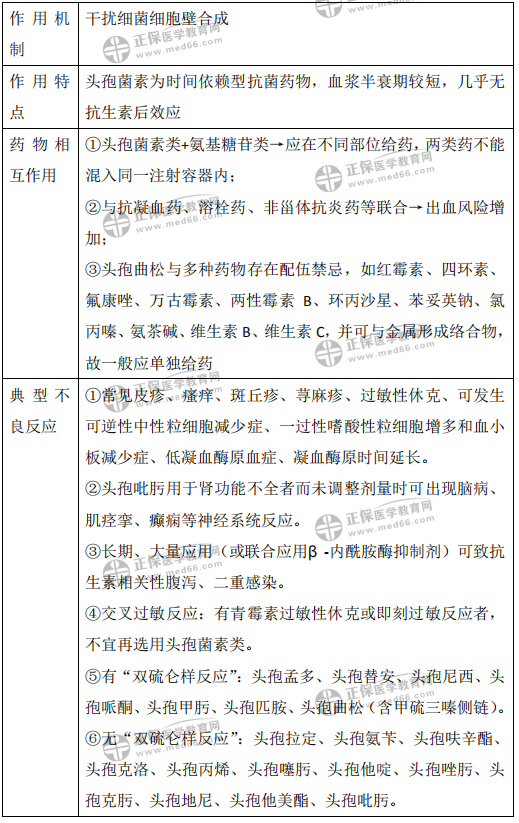 | 作用机制 | 干扰细菌细胞壁合成 |
|---|---|
| 作用特点 | 头孢菌素为时间依赖型抗菌药物，血浆半衰期较短，几乎无抗生素后效应 |
| 药物相互作用 | ①头孢菌素类+氨基糖苷类→应在不同部位给药，两类药不能混入同一注射容器内；<br>②与抗凝血药、溶栓药、非甾体抗炎药等联合→出血风险增加；<br>③头孢曲松与多种药物存在配伍禁忌，如红霉素、四环素、氟康唑、万古霉素、两性霉素 B、环丙沙星、苯妥英钠、氯丙嗪、氨茶碱、维生素 B、维生素 C，并可与金属形成络合物，故一般应单独给药 |
| 典型不良反应 | ①常见皮疹、瘙痒、斑丘疹、荨麻疹、过敏性休克、可发生可逆性中性粒细胞减少症、一过性嗜酸性粒细胞增多和血小板减少症、低凝血酶原血症、凝血酶原时间延长。<br>②头孢吡肟用于肾功能不全者而未调整剂量时可出现脑病、肌痉挛、癫痫等神经系统反应。<br>③长期、大量应用（或联合应用β -内酰胺酶抑制剂）可致抗生素相关性腹泻、二重感染。<br>④交叉过敏反应：有青霉素过敏性休克或即刻过敏反应者，不宜再选用头孢菌素类。<br>⑤有“双硫仑样反应”：头孢孟多、头孢替安、头孢尼西、头孢哌酮、头孢甲肟、头孢匹胺、头孢曲松（含甲硫三嗪侧链）。<br>⑥无“双硫仑样反应”：头孢拉定、头孢氨苄、头孢呋辛酯、头孢克洛、头孢丙烯、头孢噻肟、头孢他啶、头孢唑肟、头孢克肟、头孢地尼、头孢他美酯、头孢吡肟。 |

正保医学教育网 www.med66.com